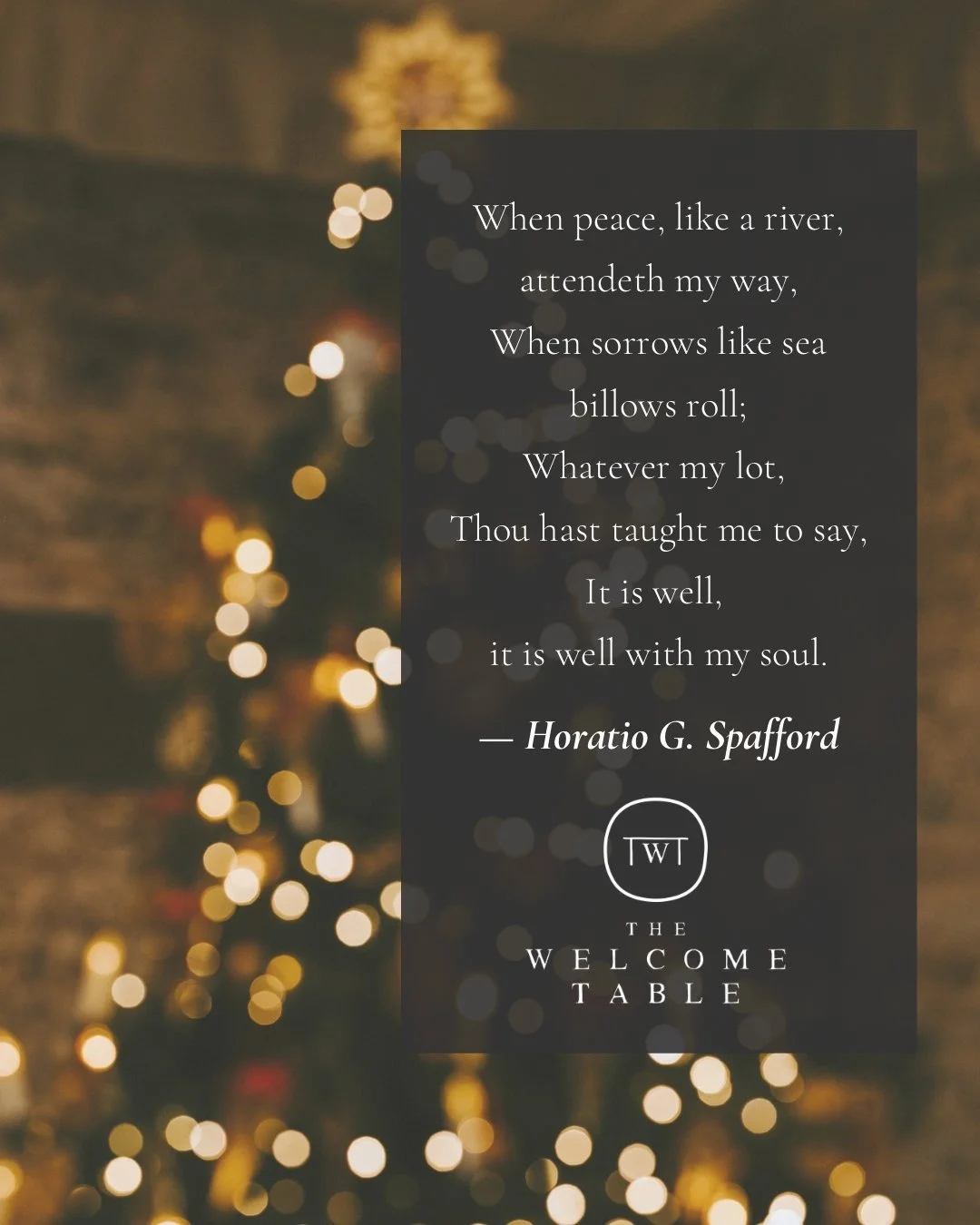 When peace, like a river,
attendeth my way,
When sorrows like sea
billows roll;
Whatever my lot,
Thou hast taught me to say,
It is well,
it is well with my soul.

— Horatio G. Spafford

TWT

THE
WELCOME
TABLE